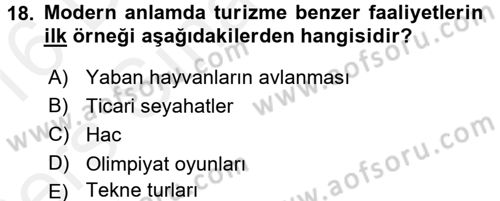 18. Modern anlamda turizme benzer faaliyetlerin ilk örneği aşağıdakilerden hangisidir?

A) Yaban hayvanların avlanması
B) Ticari seyahatler
C) Hac
D) Olimpiyat oyunları
E) Tekne turları

www.aofsoru.com